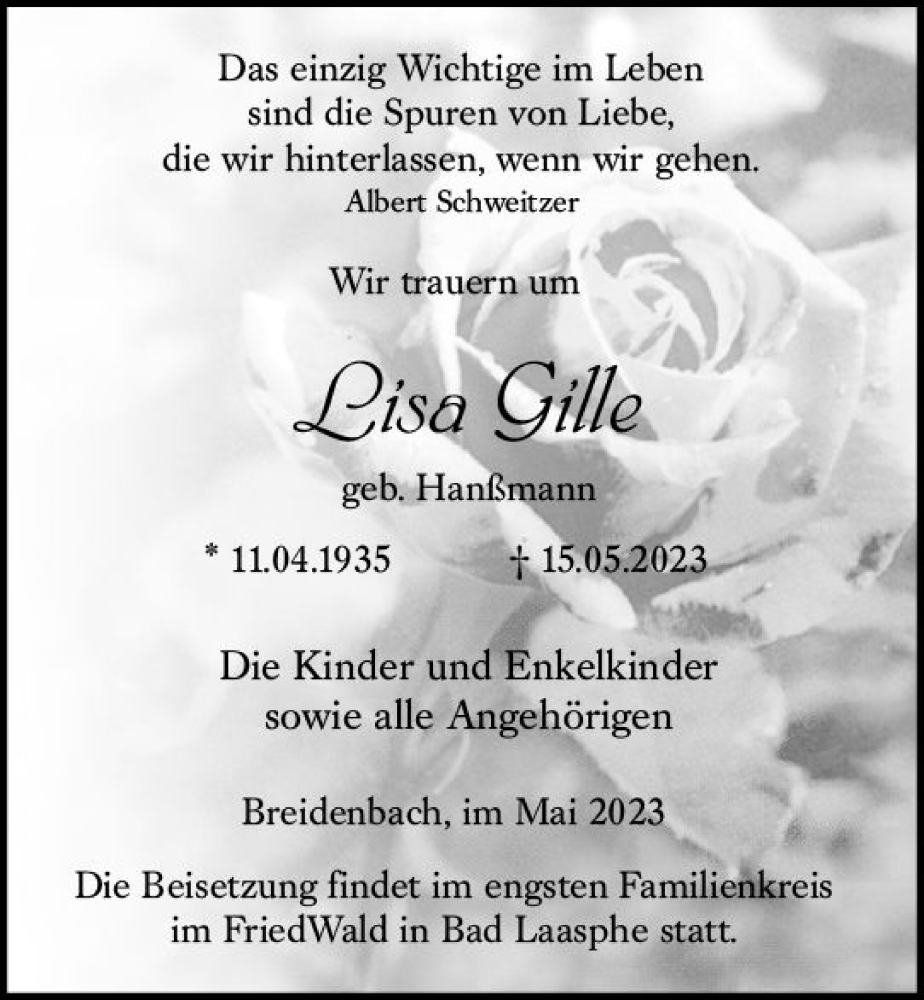 Das einzig Wichtige im Leben
sind die Spuren von Liebe,
die wir hinterlassen, wenn wir gehen.
Albert Schweitzer

Wir trauern um

Lisa Gille

geb. Hanßmann

* 11.04.1935 † 15.05.2023

Die Kinder und Enkelkinder
sowie alle Angehörigen

Breidenbach, im Mai 2023

Die Beisetzung findet im engsten Familienkreis im FriedWald in Bad Laasphe statt.